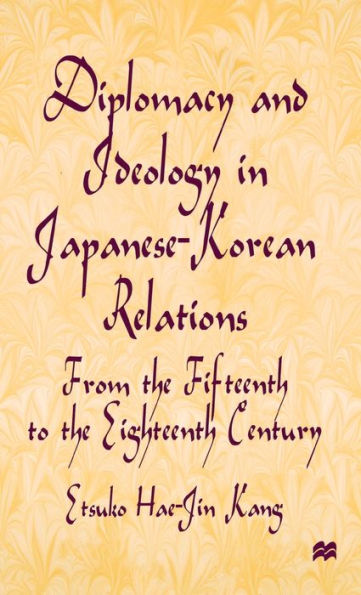 Diplomacy and Ideology in Japanese-Korean Relations

From the Fifteenth to the Eighteenth Century

Etsuko Hae-Jin Kang